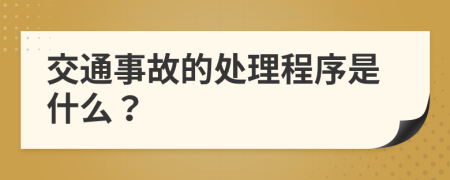 交通事故的处理程序是什么？